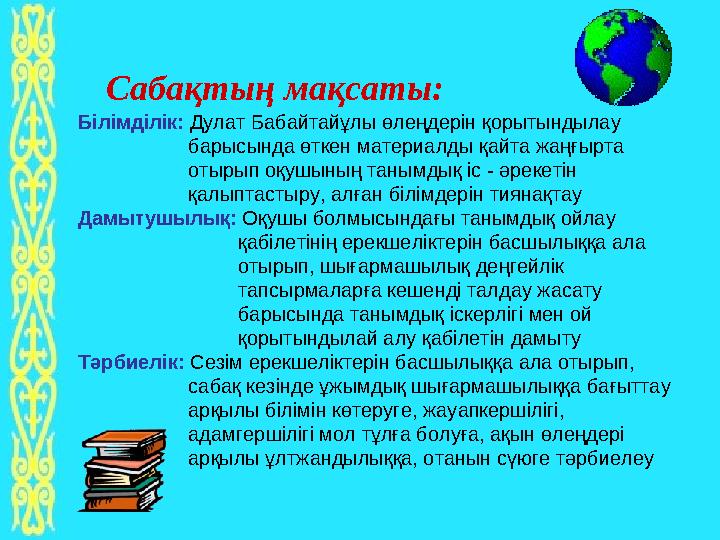 Сабақтың мақсаты:

Білімділік: Дулат Бабайтайұлы өлеңдерін қорытындылау барысында өткен материалды қайта жаңғырта отырып оқушының танымдық іс - әрекетін қалыптастыру, алған білімдерін тиянақтау

Дамытушылық: Оқушы болмысындағы танымдық ойлау қабілетінің ерекшеліктерін басшылыққа ала отырып, шығармашылық деңгейлік тапсырмаларға кешенді талдау жасату барысында танымдық іскерлігі мен ой қорытындылай алу қабілетін дамыту

Тәрбиелік: Сезім ерекшеліктерін басшылыққа ала отырып, сабақ кезінде ұжымдық шығармашылыққа бағыттау арқылы білімін көтеруге, жауапкершілігі, адамгершілігі мол тұлға болуға, ақын өлеңдері арқылы ұлтжандылыққа, отанын сүюге тәрбиелеу